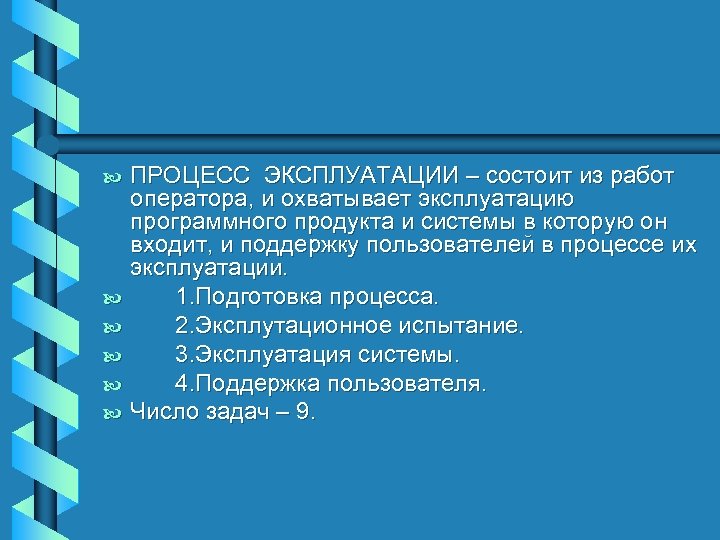 ПРОЦЕСС ЭКСПЛУАТАЦИИ – состоит из работ оператора, и охватывает эксплуатацию программного продукта и системы в которую он входит, и поддержку пользователей в процессе их эксплуатации.

1.Подготовка процесса.

2.Эксплутационное испытание.

3.Эксплуатация системы.

4.Поддержка пользователя.

Число задач – 9.